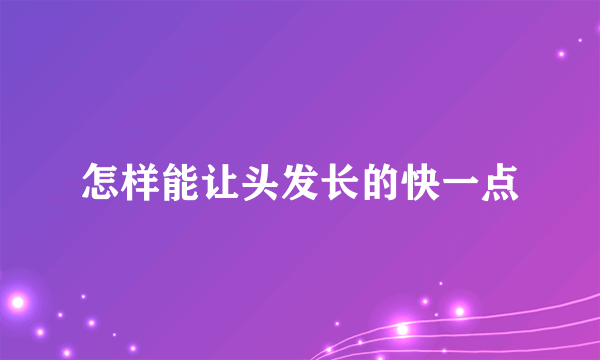 怎样能让头发长的快一点